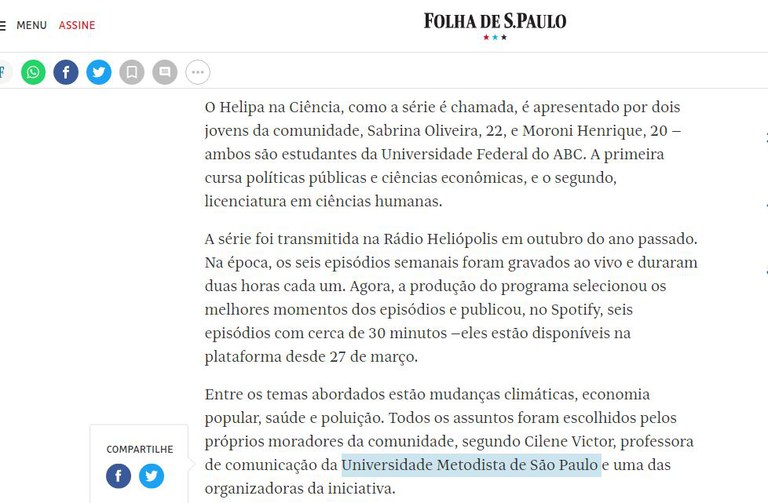 MENU ASSINE

FOLHA DE S.PAULO

O Helipa na Ciência, como a série é chamada, é apresentado por dois jovens da comunidade, Sabrina Oliveira, 22, e Moroni Henrique, 20 – ambos são estudantes da Universidade Federal do ABC. A primeira cursa políticas públicas e ciências econômicas, e o segundo, licenciatura em ciências humanas.

A série foi transmitida na Rádio Heliópolis em outubro do ano passado. Na época, os seis episódios semanais foram gravados ao vivo e duraram duas horas cada um. Agora, a produção do programa selecionou os melhores momentos dos episódios e publicou, no Spotify, seis episódios com cerca de 30 minutos –eles estão disponíveis na plataforma desde 27 de março.

Entre os temas abordados estão mudanças climáticas, economia popular, saúde e poluição. Todos os assuntos foram escolhidos pelos próprios moradores da comunidade, segundo Cilene Victor, professora de comunicação da Universidade Metodista de São Paulo e uma das organizadoras da iniciativa.

COMPARTILHE